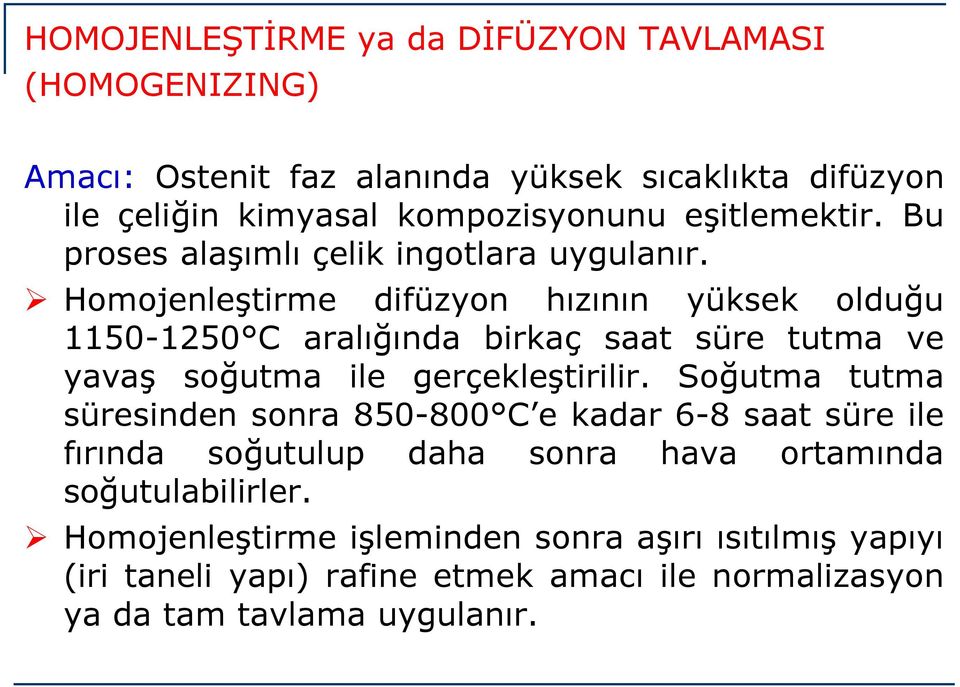 HOMOJENLEŞTİRME ya da DİFÜZYON TAVLAMASI (HOMOGENIZING)

Amacı: Ostenit faz alanında yüksek sıcaklıkta difüzyon ile çeliğin kimyasal kompozisyonunu eşitlemektir. Bu proses alaşımlı çelik ingotlara uygulanır.

➢ Homojenleştirme difüzyon hızının yüksek olduğu 1150-1250°C aralığında birkaç saat süre tutma ve yavaş soğutma ile gerçekleştirilir. Soğutma tutma süresinden sonra 850-800°C'e kadar 6-8 saat süre ile fırında soğutulup daha sonra hava ortamında soğutulabilirler.

➢ Homojenleştirme işleminden sonra aşırı ısıtılmış yapıyı (iri taneli yapı) rafine etmek amacı ile normalizasyon ya da tam tavlama uygulanır.